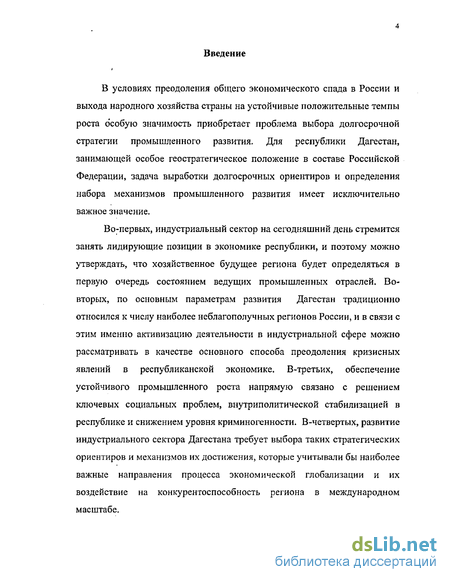 4

Введение

В условиях преодоления общего экономического спада в России и выхода народного хозяйства страны на устойчивые положительные темпы роста особую значимость приобретает проблема выбора долгосрочной стратегии промышленного развития. Для республики Дагестан, занимающей особое геостратегическое положение в составе Российской Федерации, задача выработки долгосрочных ориентиров и определения набора механизмов промышленного развития имеет исключительно важное значение.

Во-первых, индустриальный сектор на сегодняшний день стремится занять лидирующие позиции в экономике республики, и поэтому можно утверждать, что хозяйственное будущее региона будет определяться в первую очередь состоянием ведущих промышленных отраслей. Во-вторых, по основным параметрам развития Дагестан традиционно относился к числу наиболее неблагополучных регионов России, и в связи с этим именно активизацию деятельности в индустриальной сфере можно рассматривать в качестве основного способа преодоления кризисных явлений в республиканской экономике. В-третьих, обеспечение устойчивого промышленного роста напрямую связано с решением ключевых социальных проблем, внутриполитической стабилизацией в республике и снижением уровня криминогенности. В-четвертых, развитие индустриального сектора Дагестана требует выбора таких стратегических ориентиров и механизмов их достижения, которые учитывали бы наиболее важные направления процесса экономической глобализации и их воздействие на конкурентоспособность региона в международном масштабе.

dsLib.net
библиотека диссертаций